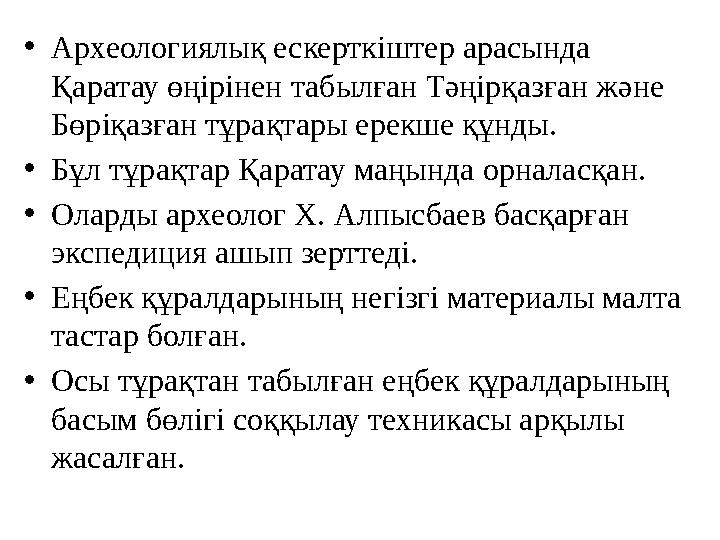 • Археологиялық ескерткіштер арасында Қаратау өңірінен табылған Тәңірқазған және Бөріқазған тұрақтары ерекше құнды.

• Бұл тұрақтар Қаратау маңында орналасқан.

• Оларды археолог Х. Алпысбаев басқарған экспедиция ашып зерттеді.

• Еңбек құралдарының негізгі материалы малта тастар болған.

• Осы тұрақтан табылған еңбек құралдарының басым бөлігі соққылау техникасы арқылы жасалған.